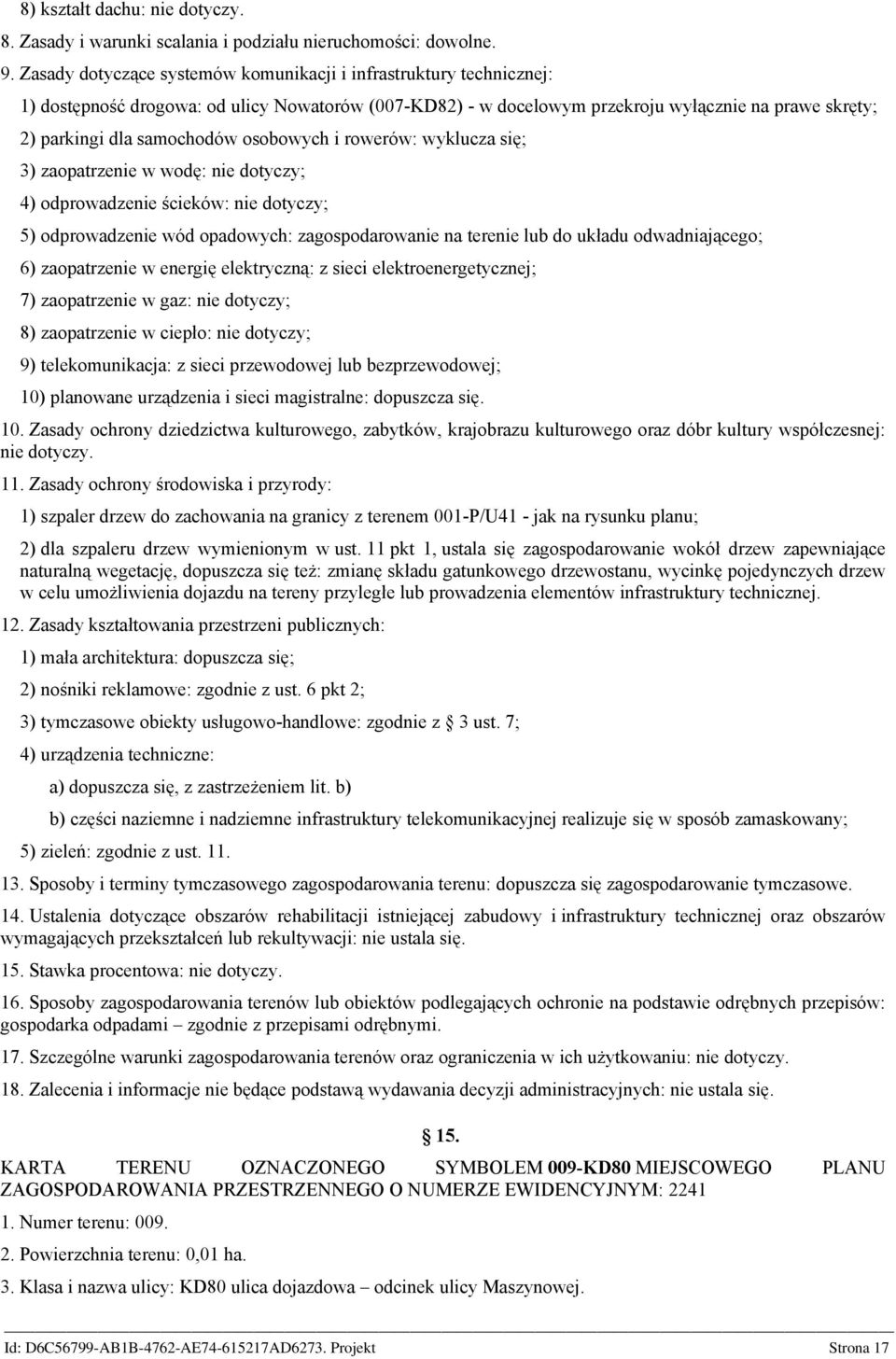 8) kształt dachu: nie dotyczy.

8. Zasady i warunki scalania i podziału nieruchomości: dowolne.

9. Zasady dotyczące systemów komunikacji i infrastruktury technicznej:

1) dostępność drogowa: od ulicy Nowatorów (007-KD82) - w docelowym przekroju wyłącznie na prawe skręty;

2) parkingi dla samochodów osobowych i rowerów: wyklucza się;

3) zaopatrzenie w wodę: nie dotyczy;

4) odprowadzenie ścieków: nie dotyczy;

5) odprowadzenie wód opadowych: zagospodarowanie na terenie lub do układu odwadniającego;

6) zaopatrzenie w energię elektryczną: z sieci elektroenergetycznej;

7) zaopatrzenie w gaz: nie dotyczy;

8) zaopatrzenie w ciepło: nie dotyczy;

9) telekomunikacja: z sieci przewodowej lub bezprzewodowej;

10) planowane urządzenia i sieci magistralne: dopuszcza się.

10. Zasady ochrony dziedzictwa kulturowego, zabytków, krajobrazu kulturowego oraz dóbr kultury współczesnej: nie dotyczy.

11. Zasady ochrony środowiska i przyrody:

1) szpaler drzew do zachowania na granicy z terenem 001-P/U41 - jak na rysunku planu;

2) dla szpaleru drzew wymienionym w ust. 11 pkt 1, ustala się zagospodarowanie wokół drzew zapewniające naturalną wegetację, dopuszcza się też: zmianę składu gatunkowego drzewostanu, wycinkę pojedynczych drzew w celu umożliwienia dojazdu na tereny przyległe lub prowadzenia elementów infrastruktury technicznej.

12. Zasady kształtowania przestrzeni publicznych:

1) mała architektura: dopuszcza się;

2) nośniki reklamowe: zgodnie z ust. 6 pkt 2;

3) tymczasowe obiekty usługowo-handlowe: zgodnie z 3 ust. 7;

4) urządzenia techniczne:

a) dopuszcza się, z zastrzeżeniem lit. b)

b) części naziemne i nadziemne infrastruktury telekomunikacyjnej realizuje się w sposób zamaskowany;

5) zieleń: zgodnie z ust. 11.

13. Sposoby i terminy tymczasowego zagospodarowania terenu: dopuszcza się zagospodarowanie tymczasowe.

14. Ustalenia dotyczące obszarów rehabilitacji istniejącej zabudowy i infrastruktury technicznej oraz obszarów wymagających przekształceń lub rekultywacji: nie ustala się.

15. Stawka procentowa: nie dotyczy.

16. Sposoby zagospodarowania terenów lub obiektów podlegających ochronie na podstawie odrębnych przepisów: gospodarka odpadami – zgodnie z przepisami odrębnymi.

17. Szczególne warunki zagospodarowania terenów oraz ograniczenia w ich użytkowaniu: nie dotyczy.

18. Zalecenia i informacje nie będące podstawą wydawania decyzji administracyjnych: nie ustala się.

15.

KARTA TERENU OZNACZONEGO SYMBOLEM 009-KD80 MIEJSCOWEGO PLANU ZAGOSPODAROWANIA PRZESTRZENNEGO O NUMERZE EWIDENCYJNYM: 2241

1. Numer terenu: 009.

2. Powierzchnia terenu: 0,01 ha.

3. Klasa i nazwa ulicy: KD80 ulica dojazdowa – odcinek ulicy Maszynowej.

Id: D6C56799-AB1B-4762-AE74-615217AD6273. Projekt Strona 17